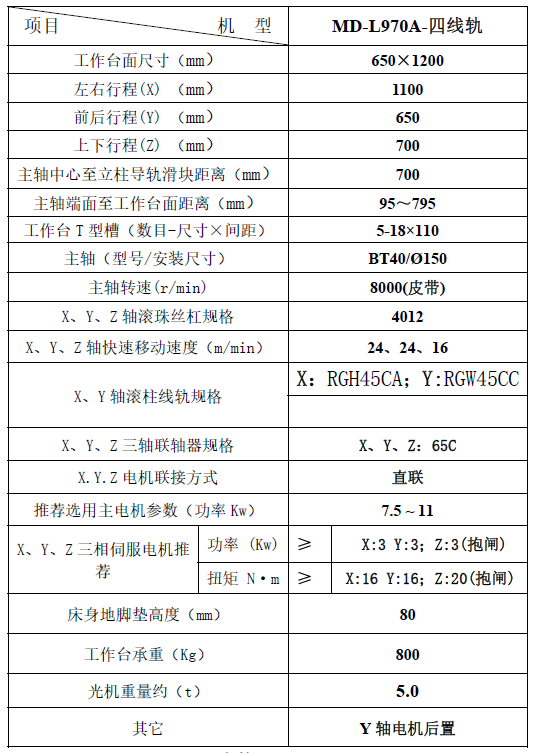 | 项目　　　　　　　　机　型 | | | MD-L970A-四线轨 |
|---|---|---|---|
| 工作台面尺寸（mm） | | | 650×1200 |
| 左右行程(X)　（mm） | | | 1100 |
| 前后行程(Y)　（mm） | | | 650 |
| 上下行程(Z)　（mm） | | | 700 |
| 主轴中心至立柱导轨滑块距离（mm） | | | 700 |
| 主轴端面至工作台面距离（mm） | | | 95～795 |
| 工作台 T 型槽（数目-尺寸×间距） | | | 5-18×110 |
| 主轴（型号/安装尺寸） | | | BT40/Ø150 |
| 主轴转速(r/min) | | | 8000(皮带) |
| X、Y、Z 轴滚珠丝杠规格 | | | 4012 |
| X、Y、Z 轴快速移动速度（m/min） | | | 24、24、16 |
| X、Y 轴滚柱线轨规格 | | | X：RGH45CA；Y:RGW45CC |
| X、Y、Z 三轴联轴器规格 | | | X、Y、Z：65C |
| X.Y.Z 电机联接方式 | | | 直联 |
| 推荐选用主电机参数（功率 Kw） | | | 7.5～11 |
| X、Y、Z 三相伺服电机推荐 | 功率　(Kw) | ≥ | X:3 Y:3；Z:3(抱闸) |
| | 扭矩　N·m | ≥ | X:16 Y:16；Z:20(抱闸) |
| 床身地脚垫高度（mm） | | | 80 |
| 工作台承重（Kg） | | | 800 |
| 光机重量约（t） | | | 5.0 |
| 其它 | | | Y 轴电机后置 |